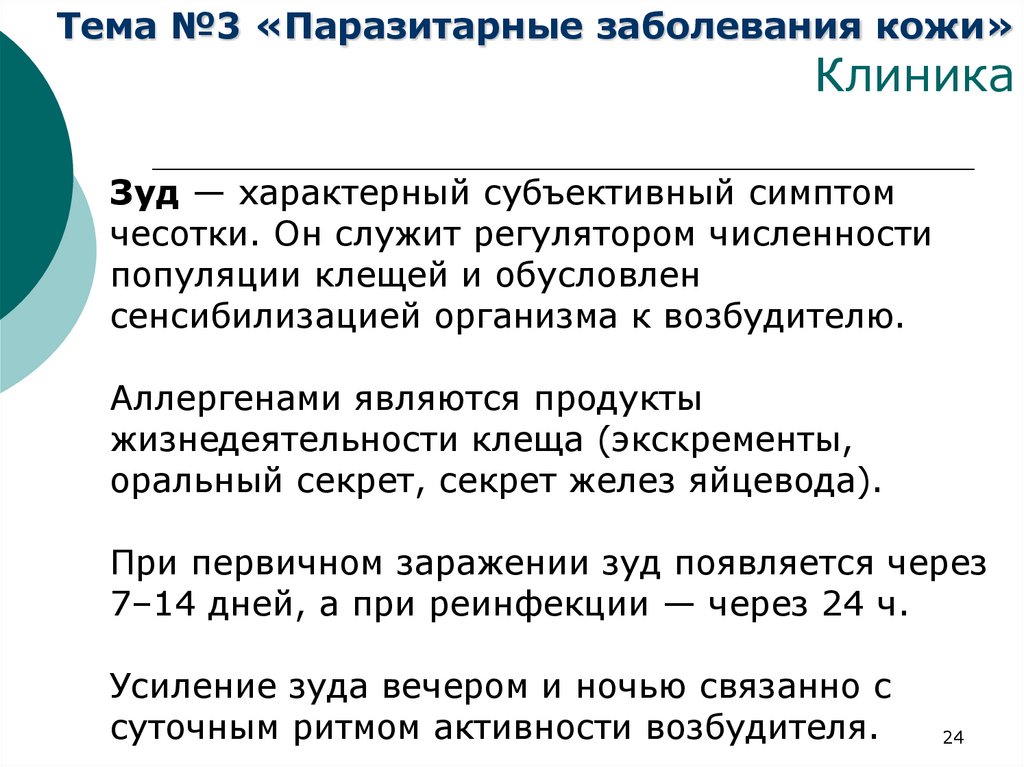 Тема №3 «Паразитарные заболевания кожи»
Клиника

Зуд — характерный субъективный симптом чесотки. Он служит регулятором численности популяции клещей и обусловлен сенсибилизацией организма к возбудителю.

Аллергенами являются продукты жизнедеятельности клеща (экскременты, оральный секрет, секрет желез яйцевода).

При первичном заражении зуд появляется через 7–14 дней, а при реинфекции — через 24 ч.

Усиление зуда вечером и ночью связанно с суточным ритмом активности возбудителя.

24